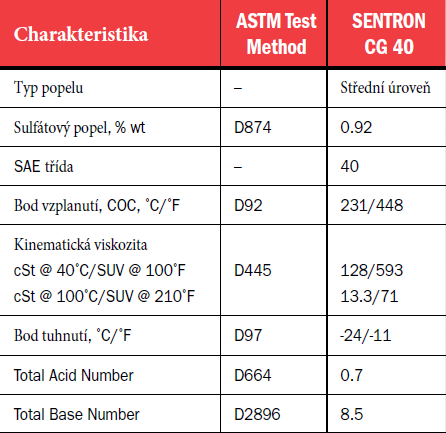 | Charakteristika | ASTM Test Method | SENTRON CG 40 |
|---|---|---|
| Typ popelu | – | Střední úroveň |
| Sulfátový popel, % wt | D874 | 0.92 |
| SAE třída | – | 40 |
| Bod vzplanutí, COC, °C/°F | D92 | 231/448 |
| Kinematická viskozita cSt @ 40°C/SUV @ 100°F cSt @ 100°C/SUV @ 210°F | D445 | 128/593 13.3/71 |
| Bod tuhnutí, °C/°F | D97 | -24/-11 |
| Total Acid Number | D664 | 0.7 |
| Total Base Number | D2896 | 8.5 |